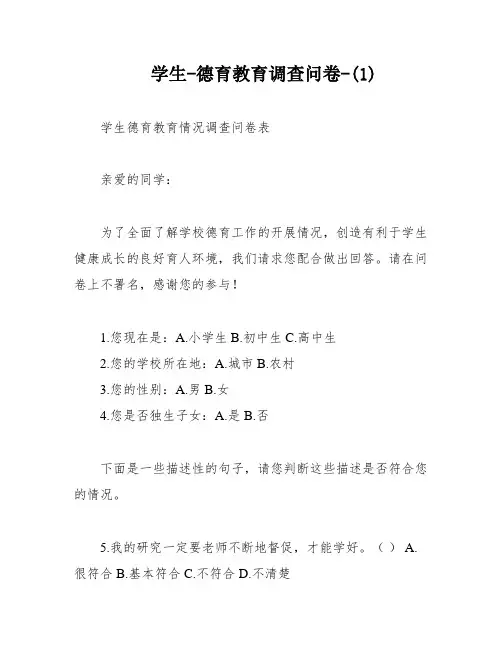 学生-德育教育调查问卷-(1)

学生德育教育情况调查问卷表

亲爱的同学：

为了全面了解学校德育工作的开展情况，创造有利于学生健康成长的良好育人环境，我们请求您配合做出回答。请在问卷上不署名，感谢您的参与！

1.您现在是：A.小学生 B.初中生 C.高中生
2.您的学校所在地：A.城市 B.农村
3.您的性别：A.男 B.女
4.您是否独生子女：A.是 B.否

下面是一些描述性的句子，请您判断这些描述是否符合您的情况。

5.我的研究一定要老师不断地督促，才能学好。（ ） A.很符合 B.基本符合 C.不符合 D.不清楚